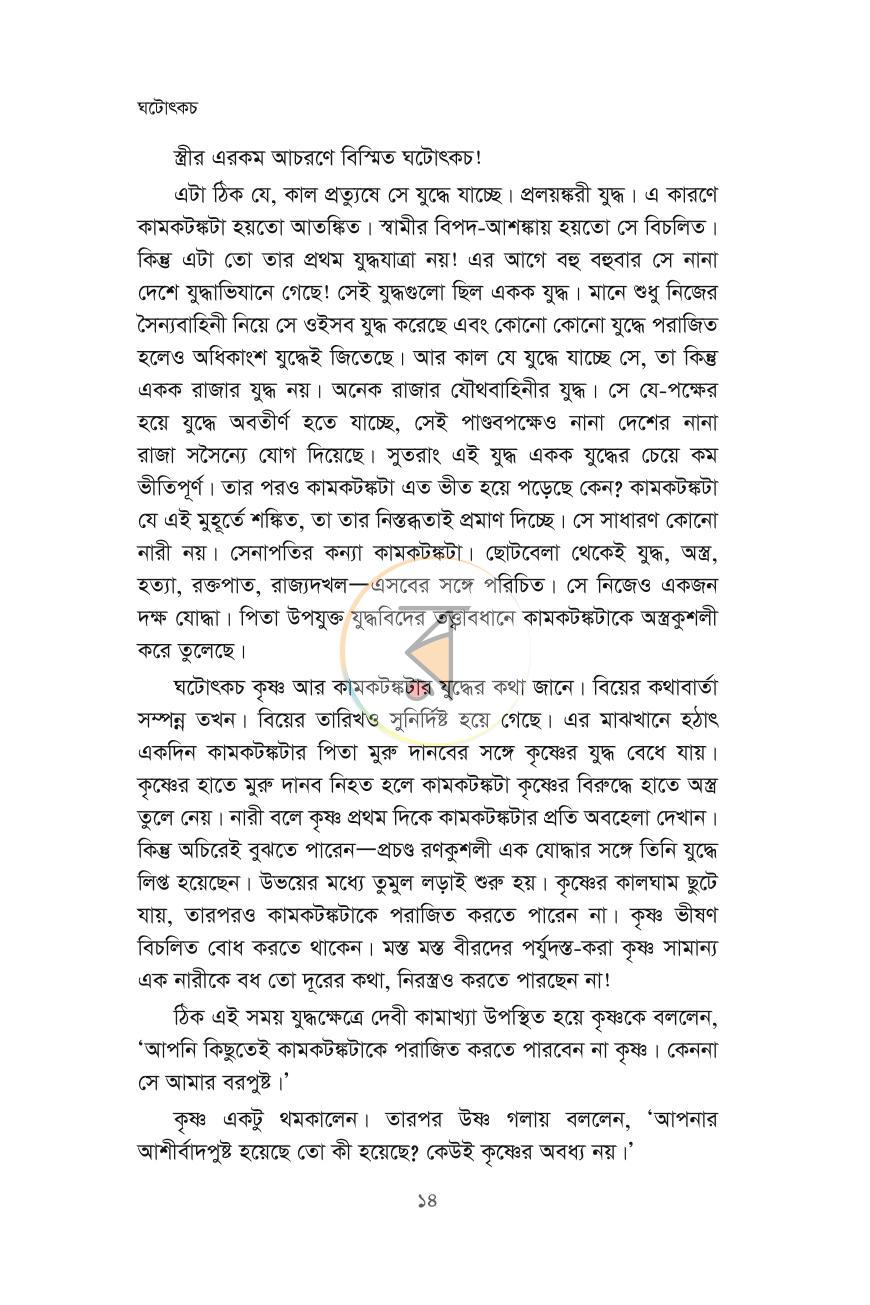 ঘটোৎকচ

স্ত্রীর এরকম আচরণে বিস্মিত ঘটোৎকচ!

এটা ঠিক যে, কাল প্রত্যুষে সে যুদ্ধে যাচ্ছে। প্রলয়ঙ্করী যুদ্ধ। এ কারণে কামকটঙ্কটা হয়তো আতঙ্কিত। স্বামীর বিপদ-আশঙ্কায় হয়তো সে বিচলিত। কিন্তু এটা তো তার প্রথম যুদ্ধযাত্রা নয়! এর আগে বহু বহুবার সে নানা দেশে যুদ্ধাভিযানে গেছে! সেই যুদ্ধগুলো ছিল একক যুদ্ধ। মানে শুধু নিজের সৈন্যবাহিনী নিয়ে সে ওইসব যুদ্ধ করেছে এবং কোনো কোনো যুদ্ধে পরাজিত হলেও অধিকাংশ যুদ্ধেই জিতেছে। আর কাল যে যুদ্ধে যাচ্ছে সে, তা কিন্তু একক রাজার যুদ্ধ নয়। অনেক রাজার যৌথবাহিনীর যুদ্ধ। সে যে-পক্ষের হয়ে যুদ্ধে অবতীর্ণ হতে যাচ্ছে, সেই পাণ্ডবপক্ষেও নানা দেশের নানা রাজা সসৈন্যে যোগ দিয়েছে। সুতরাং এই যুদ্ধ একক যুদ্ধের চেয়ে কম ভীতিপূর্ণ। তার পরও কামকটঙ্কটা এত ভীত হয়ে পড়েছে কেন? কামকটঙ্কটা যে এই মুহূর্তে শঙ্কিত, তা তার নিস্তব্ধতাই প্রমাণ দিচ্ছে। সে সাধারণ কোনো নারী নয়। সেনাপতির কন্যা কামকটঙ্কটা। ছোটবেলা থেকেই যুদ্ধ, অস্ত্র, হত্যা, রক্তপাত, রাজ্যদখল—এসবের সঙ্গে পরিচিত। সে নিজেও একজন দক্ষ যোদ্ধা। পিতা উপযুক্ত যুদ্ধবিদের তত্ত্বাবধানে কামকটঙ্কটাকে অস্ত্রকুশলী করে তুলেছে।

ঘটোৎকচ কৃষ্ণ আর কামকটঙ্কটার যুদ্ধের কথা জানে। বিয়ের কথাবার্তা সম্পন্ন তখন। বিয়ের তারিখও সুনির্দিষ্ট হয়ে গেছে। এর মাঝখানে হঠাৎ একদিন কামকটঙ্কটার পিতা মুরু দানবের সঙ্গে কৃষ্ণের যুদ্ধ বেধে যায়। কৃষ্ণের হাতে মুরু দানব নিহত হলে কামকটঙ্কটা কৃষ্ণের বিরুদ্ধে হাতে অস্ত্র তুলে নেয়। নারী বলে কৃষ্ণ প্রথম দিকে কামকটঙ্কটার প্রতি অবহেলা দেখান। কিন্তু অচিরেই বুঝতে পারেন—প্রচণ্ড রণকুশলী এক যোদ্ধার সঙ্গে তিনি যুদ্ধে লিপ্ত হয়েছেন। উভয়ের মধ্যে তুমুল লড়াই শুরু হয়। কৃষ্ণের কালঘাম ছুটে যায়, তারপরও কামকটঙ্কটাকে পরাজিত করতে পারেন না। কৃষ্ণ ভীষণ বিচলিত বোধ করতে থাকেন। মস্ত মস্ত বীরদের পর্যুদস্ত-করা কৃষ্ণ সামান্য এক নারীকে বধ তো দূরের কথা, নিরস্ত্রও করতে পারছেন না!

ঠিক এই সময় যুদ্ধক্ষেত্রে দেবী কামাখ্যা উপস্থিত হয়ে কৃষ্ণকে বললেন, 'আপনি কিছুতেই কামকটঙ্কটাকে পরাজিত করতে পারবেন না কৃষ্ণ। কেননা সে আমার বরপুষ্ট।'

কৃষ্ণ একটু থমকালেন। তারপর উষ্ণ গলায় বললেন, 'আপনার আশীর্বাদপুষ্ট হয়েছে তো কী হয়েছে? কেউই কৃষ্ণের অবধ্য নয়।'

১৪